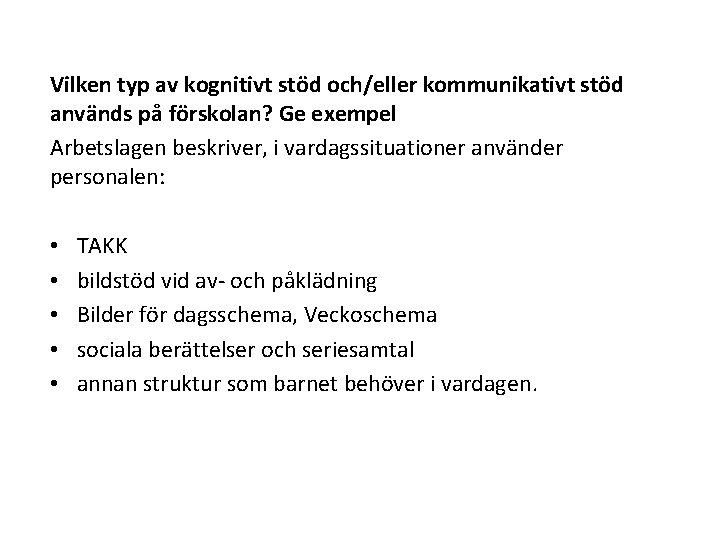 Vilken typ av kognitivt stöd och/eller kommunikativt stöd används på förskolan? Ge exempel

Arbetslagen beskriver, i vardagssituationer använder personalen:

• TAKK
• bildstöd vid av- och påklädning
• Bilder för dagsschema, Veckoschema
• sociala berättelser och seriesamtal
• annan struktur som barnet behöver i vardagen.